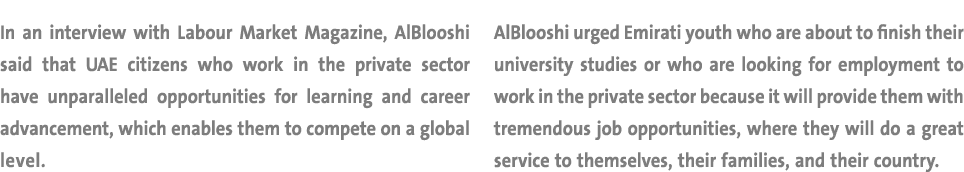 In an interview with Labour Market Magazine, AlBlooshi said that UAE citizens who work in the private sector have unparalleled opportunities for learning and career advancement, which enables them to compete on a global level.

AlBlooshi urged Emirati youth who are about to finish their university studies or who are looking for employment to work in the private sector because it will provide them with tremendous job opportunities, where they will do a great service to themselves, their families, and their country.